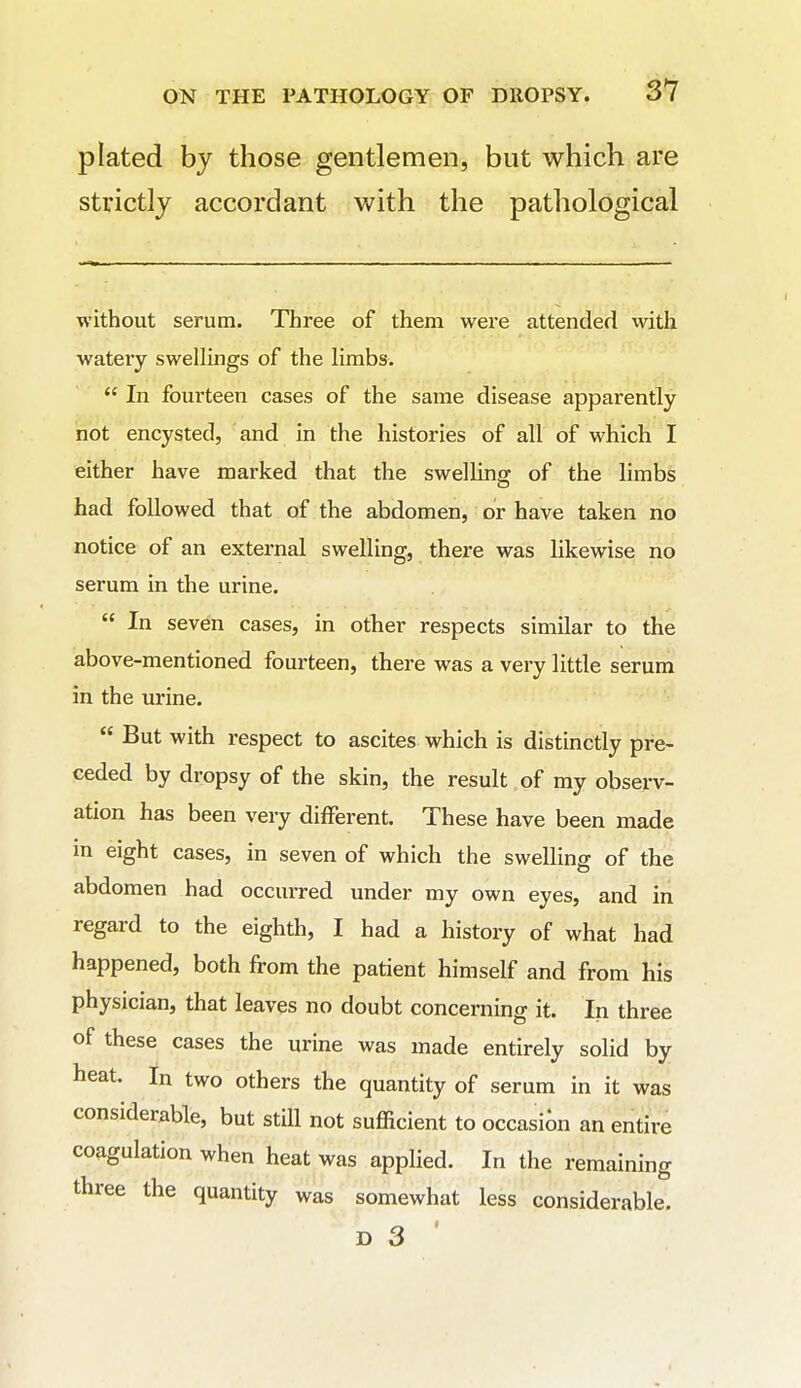 ON THE PATHOLOGY OF DROPSY. 37

plated by those gentlemen, but which are strictly accordant with the pathological

without serum. Three of them were attended with watery swellings of the limbs.

" In fourteen cases of the same disease apparently not encysted, and in the histories of all of which I either have marked that the swelling of the limbs had followed that of the abdomen, or have taken no notice of an external swelling, there was likewise no serum in the urine.

" In seven cases, in other respects similar to the above-mentioned fourteen, there was a very little serum in the urine.

" But with respect to ascites which is distinctly preceded by dropsy of the skin, the result of my observation has been very different. These have been made in eight cases, in seven of which the swelling of the abdomen had occurred under my own eyes, and in regard to the eighth, I had a history of what had happened, both from the patient himself and from his physician, that leaves no doubt concerning it. In three of these cases the urine was made entirely solid by heat. In two others the quantity of serum in it was considerable, but still not sufficient to occasion an entire coagulation when heat was applied. In the remaining three the quantity was somewhat less considerable.

D 3